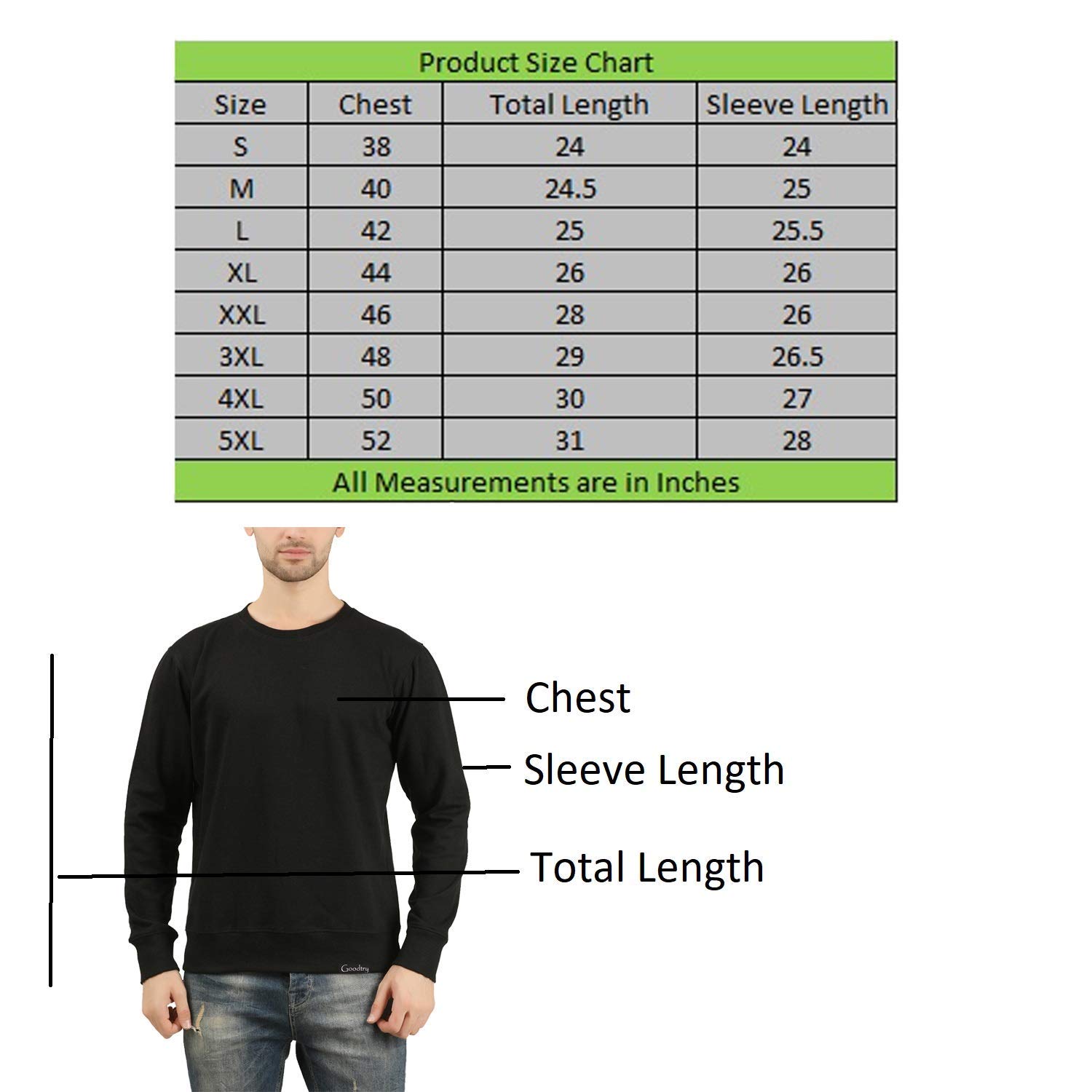 Product Size Chart

| Size | Chest | Total Length | Sleeve Length |
|---|---|---|---|
| S | 38 | 24 | 24 |
| M | 40 | 24.5 | 25 |
| L | 42 | 25 | 25.5 |
| XL | 44 | 26 | 26 |
| XXL | 46 | 28 | 26 |
| 3XL | 48 | 29 | 26.5 |
| 4XL | 50 | 30 | 27 |
| 5XL | 52 | 31 | 28 |

All Measurements are in Inches

Chest

Sleeve Length

Total Length

Goodtry